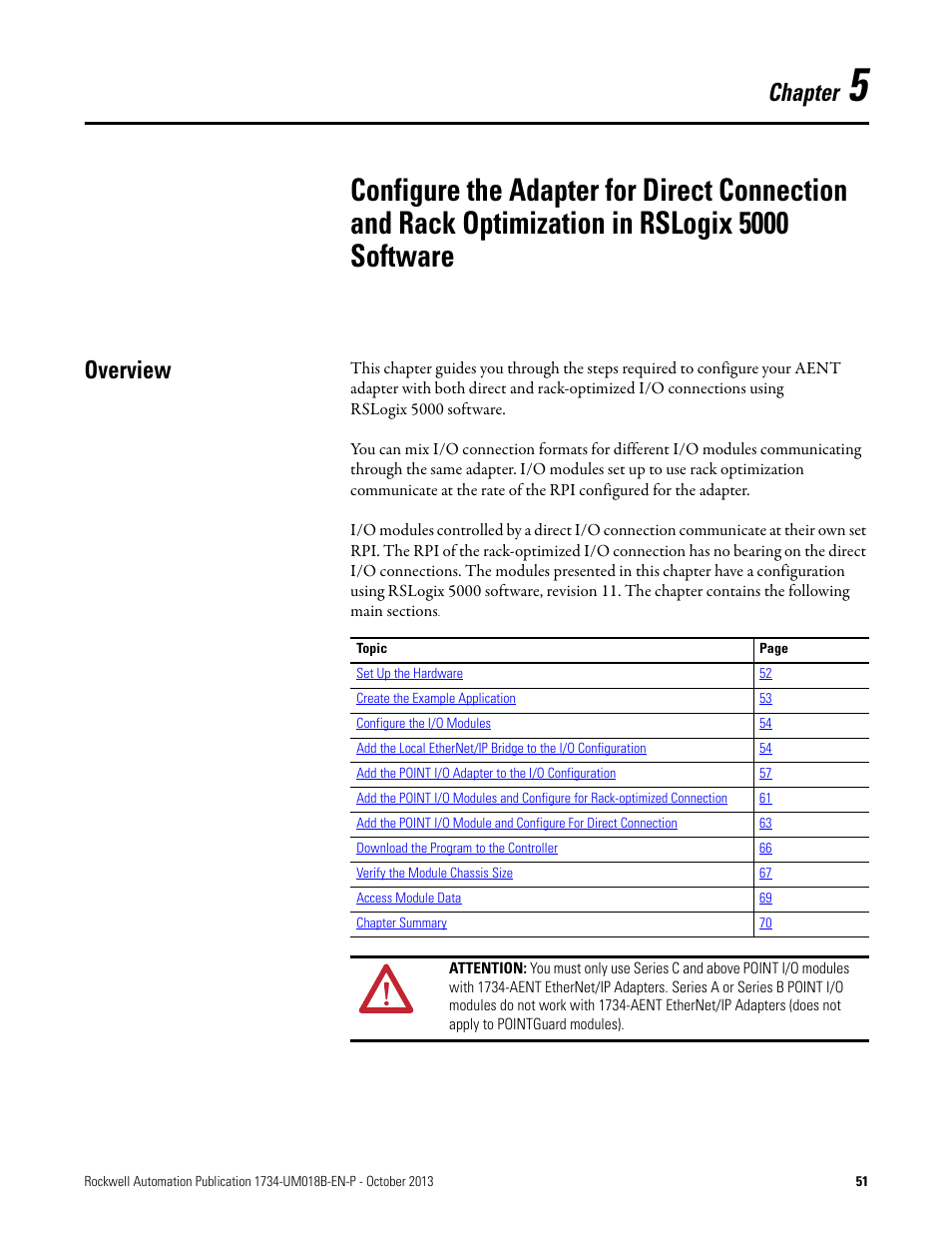 Chapter 5

Configure the Adapter for Direct Connection and Rack Optimization in RSLogix 5000 Software

Overview

This chapter guides you through the steps required to configure your AENT adapter with both direct and rack-optimized I/O connections using RSLogix 5000 software.

You can mix I/O connection formats for different I/O modules communicating through the same adapter. I/O modules set up to use rack optimization communicate at the rate of the RPI configured for the adapter.

I/O modules controlled by a direct I/O connection communicate at their own set RPI. The RPI of the rack-optimized I/O connection has no bearing on the direct I/O connections. The modules presented in this chapter have a configuration using RSLogix 5000 software, revision 11. The chapter contains the following main sections.

| Topic | Page |
|---|---|
| Set Up the Hardware | 52 |
| Create the Example Application | 53 |
| Configure the I/O Modules | 54 |
| Add the Local EtherNet/IP Bridge to the I/O Configuration | 54 |
| Add the POINT I/O Adapter to the I/O Configuration | 57 |
| Add the POINT I/O Modules and Configure for Rack-optimized Connection | 61 |
| Add the POINT I/O Module and Configure For Direct Connection | 63 |
| Download the Program to the Controller | 66 |
| Verify the Module Chassis Size | 67 |
| Access Module Data | 69 |
| Chapter Summary | 70 |

ATTENTION: You must only use Series C and above POINT I/O modules with 1734-AENT EtherNet/IP Adapters. Series A or Series B POINT I/O modules do not work with 1734-AENT EtherNet/IP Adapters (does not apply to POINTGuard modules).

Rockwell Automation Publication 1734-UM018B-EN-P - October 2013 51